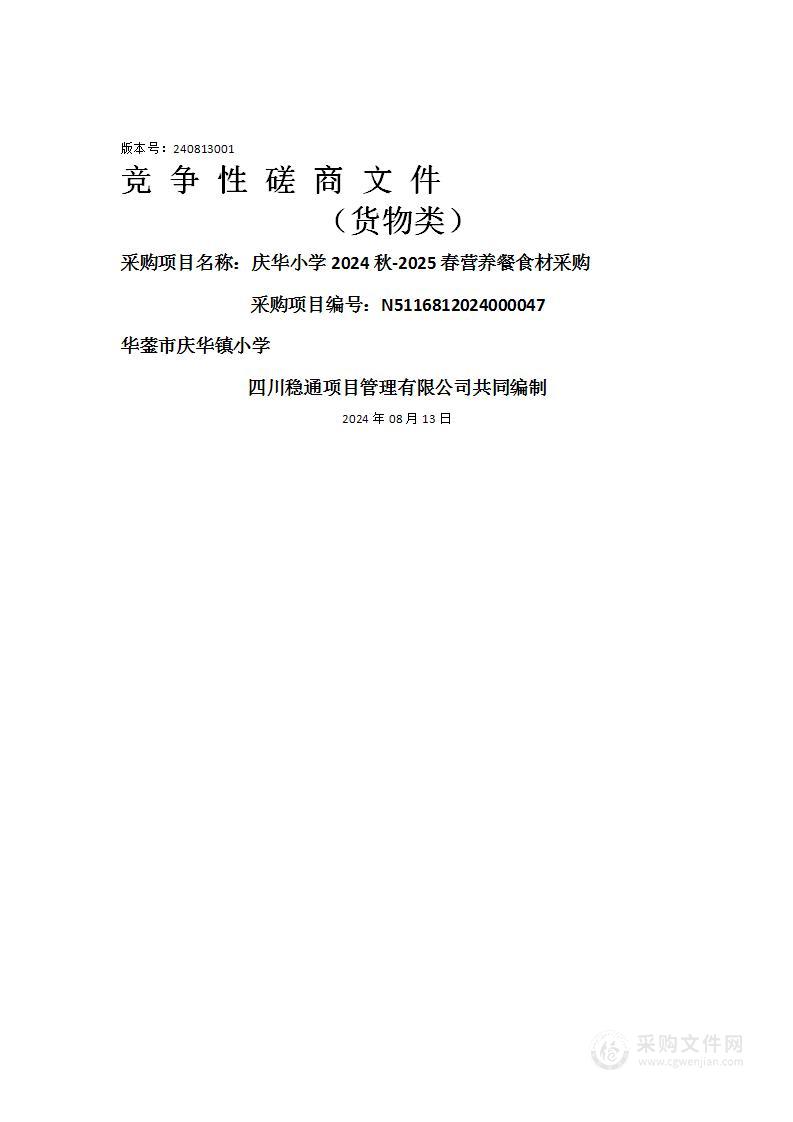 版本号：240813001

竞 争 性 磋 商 文 件

（货物类）

采购项目名称：庆华小学 2024 秋-2025 春营养餐食材采购

采购项目编号：N5116812024000047

华蓥市庆华镇小学

四川稳通项目管理有限公司共同编制

2024 年 08 月 13 日

采购文件网
www.cgwenjian.com